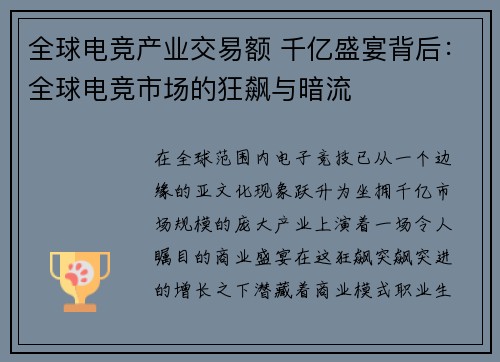 全球电竞产业交易额 千亿盛宴背后：全球电竞市场的狂飙与暗流

在全球范围内电子竞技已从一个边缘的亚文化现象跃升为坐拥千亿市场规模的庞大产业上演着一场令人瞩目的商业盛宴在这狂飙突飙突进的增长之下潜藏着商业模式职业生